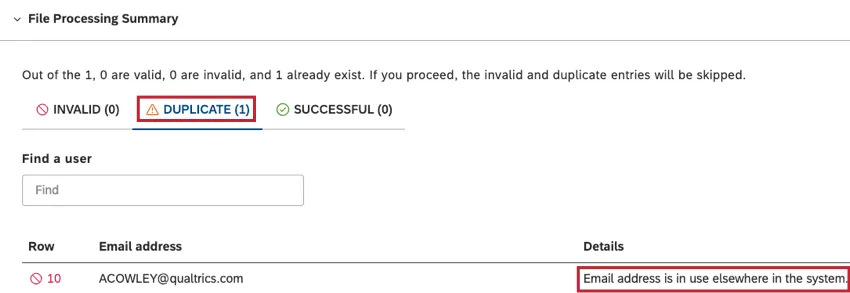 File Processing Summary

Out of the 1, 0 are valid, 0 are invalid, and 1 already exist. If you proceed, the invalid and duplicate entries will be skipped.

INVALID (0) DUPLICATE (1) SUCCESSFUL (0)

Find a user

Find

| Row | Email address | Details |
|---|---|---|
| 10 | ACOWLEY@qualtrics.com | Email address is in use elsewhere in the system. |